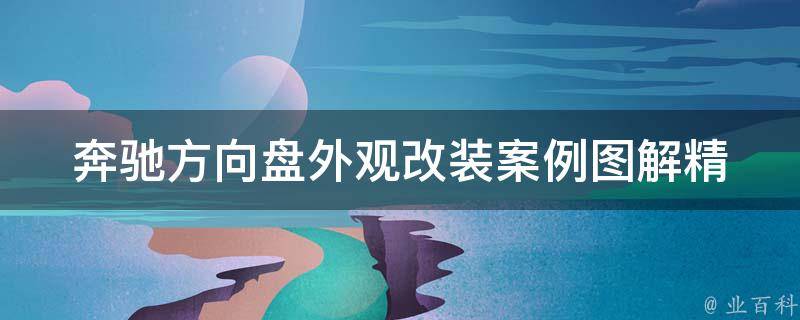 奔驰方向盘外观改装案例图解精

@ 业百科